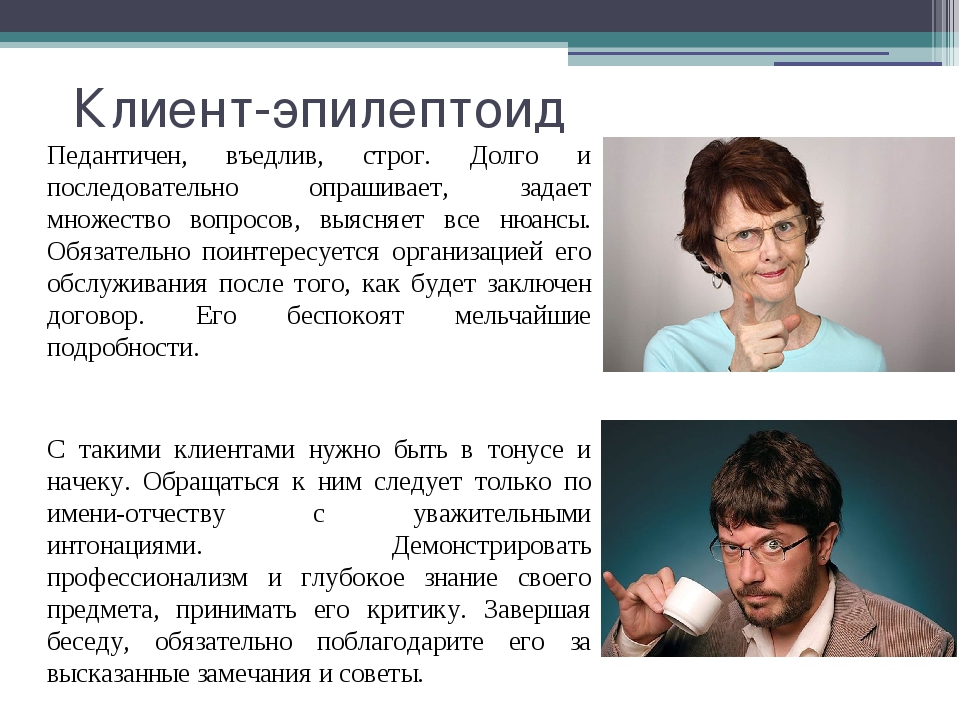 Клиент-эпилептоид

Педантичен, въедлив, строг. Долго и последовательно опрашивает, задает множество вопросов, выясняет все нюансы. Обязательно поинтересуется организацией его обслуживания после того, как будет заключен договор. Его беспокоят мельчайшие подробности.

С такими клиентами нужно быть в тонусе и начеку. Обращаться к ним следует только по имени-отчеству с уважительными интонациями. Демонстрировать профессионализм и глубокое знание своего предмета, принимать его критику. Завершая беседу, обязательно поблагодарите его за высказанные замечания и советы.